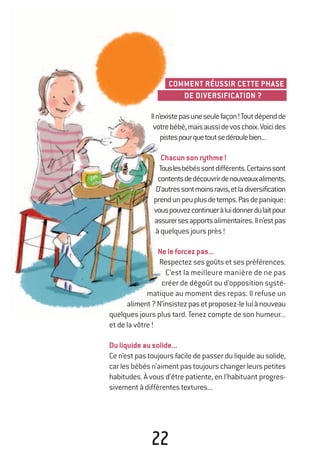 COMMENT RÉUSSIR CETTE PHASE DE DIVERSIFICATION ?

Il n'existe pas une seule façon ! Tout dépend de votre bébé, mais aussi de vos choix. Voici des pistes pour que tout se déroule bien...

Chacun son rythme !
Tous les bébés sont différents. Certains sont contents de découvrir de nouveaux aliments. D'autres sont moins ravis, et la diversification prend un peu plus de temps. Pas de panique : vous pouvez continuer à lui donner du lait pour assurer ses apports alimentaires. Il n'est pas à quelques jours près !

Ne le forcez pas...
Respectez ses goûts et ses préférences. C'est la meilleure manière de ne pas créer de dégoût ou d'opposition systématique au moment des repas. Il refuse un aliment ? N'insistez pas et proposez-le lui à nouveau quelques jours plus tard. Tenez compte de son humeur... et de la vôtre !

Du liquide au solide...
Ce n'est pas toujours facile de passer du liquide au solide, car les bébés n'aiment pas toujours changer leurs petites habitudes. À vous d'être patiente, en l'habituant progressivement à différentes textures...

22